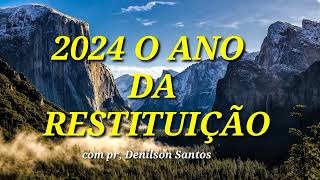 2024 O ANO DA RESTITUIÇÃO

com pr, Denilson Santos